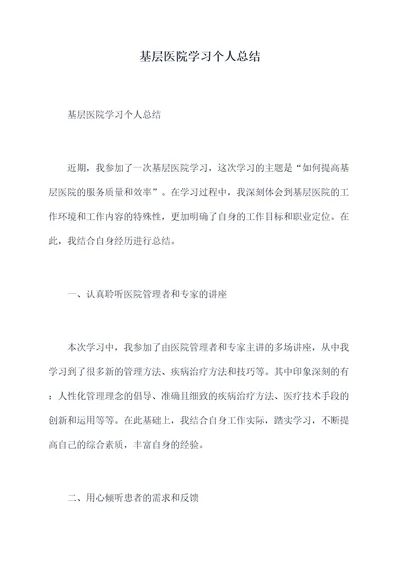 基层医院学习个人总结

基层医院学习个人总结

近期，我参加了一次基层医院学习，这次学习的主题是“如何提高基层医院的服务质量和效率”。在学习过程中，我深刻体会到基层医院的工作环境和工作内容的特殊性，更加明确了自身的工作目标和职业定位。在此，我结合自身经历进行总结。

一、认真聆听医院管理者和专家的讲座

本次学习中，我参加了由医院管理者和专家主讲的多场讲座，从中我学习到了很多新的管理方法、疾病治疗方法和技巧等。其中印象深刻的有：人性化管理理念的倡导、准确且细致的疾病治疗方法、医疗技术手段的创新和运用等等。在此基础上，我结合自身工作实际，踏实学习，不断提高自己的综合素质，丰富自身的经验。

二、用心倾听患者的需求和反馈